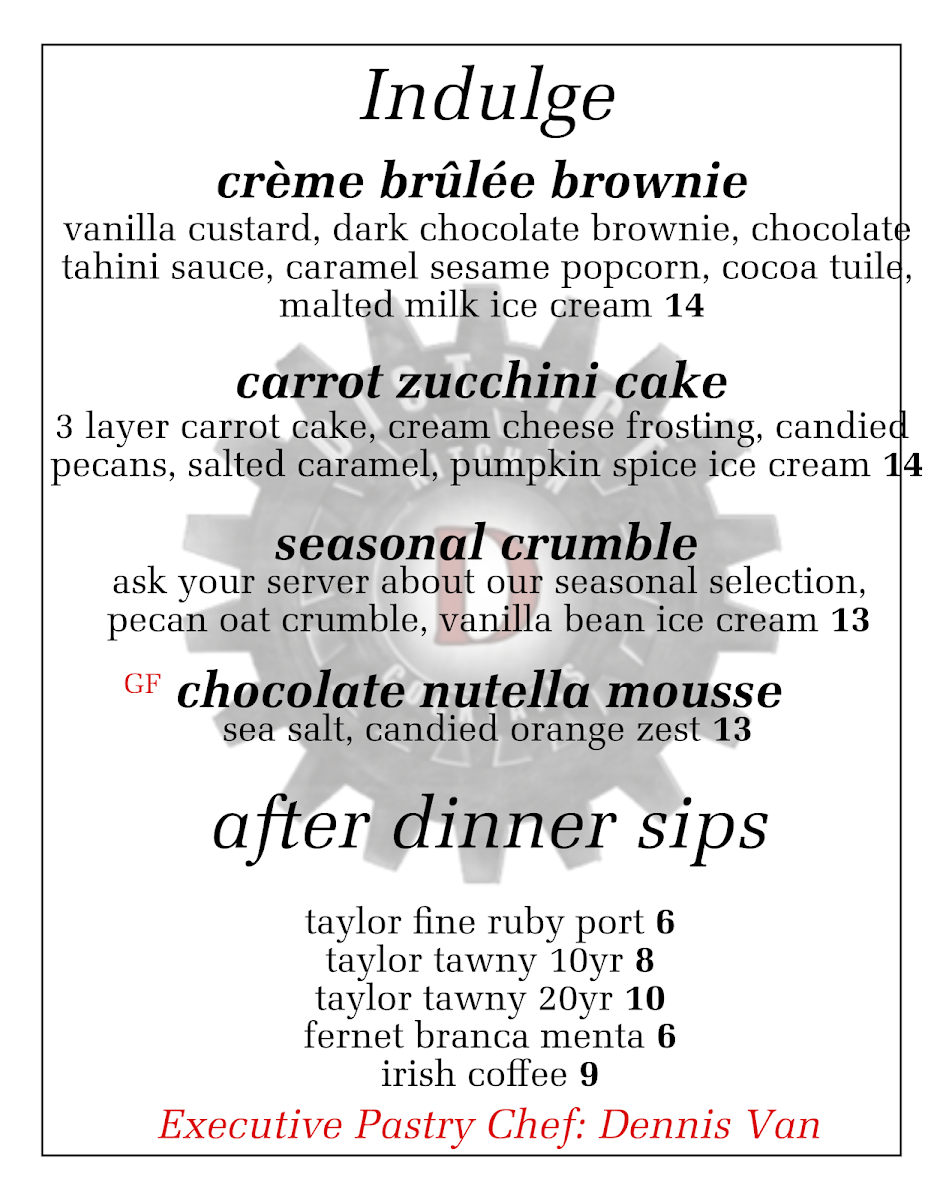 Indulge

crème brûlée brownie
vanilla custard, dark chocolate brownie, chocolate tahini sauce, caramel sesame popcorn, cocoa tuile, malted milk ice cream 14

carrot zucchini cake
3 layer carrot cake, cream cheese frosting, candied pecans, salted caramel, pumpkin spice ice cream 14

seasonal crumble
ask your server about our seasonal selection, pecan oat crumble, vanilla bean ice cream 13

GF chocolate nutella mousse
sea salt, candied orange zest 13

after dinner sips

taylor fine ruby port 6
taylor tawny 10yr 8
taylor tawny 20yr 10
fernet branca menta 6
irish coffee 9

Executive Pastry Chef: Dennis Van